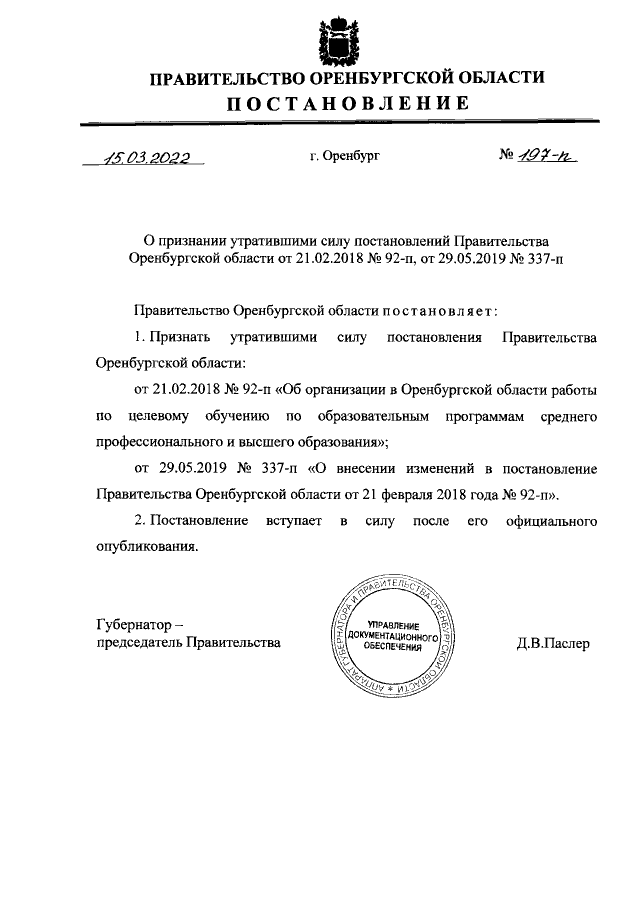 ПРАВИТЕЛЬСТВО ОРЕНБУРГСКОЙ ОБЛАСТИ
ПОСТАНОВЛЕНИЕ

15.03.2022 г. Оренбург № 197-п

О признании утратившими силу постановлений Правительства Оренбургской области от 21.02.2018 № 92-п, от 29.05.2019 № 337-п

Правительство Оренбургской области постановляет:

1. Признать утратившими силу постановления Правительства Оренбургской области:

от 21.02.2018 № 92-п «Об организации в Оренбургской области работы по целевому обучению по образовательным программам среднего профессионального и высшего образования»;

от 29.05.2019 № 337-п «О внесении изменений в постановление Правительства Оренбургской области от 21 февраля 2018 года № 92-п».

2. Постановление вступает в силу после его официального опубликования.

Губернатор –
председатель Правительства

АППАРАТ ГУБЕРНАТОРА И ПРАВИТЕЛЬСТВА ОРЕНБУРГСКОЙ ОБЛАСТИ
УПРАВЛЕНИЕ ДОКУМЕНТАЦИОННОГО ОБЕСПЕЧЕНИЯ

Д.В.Паслер